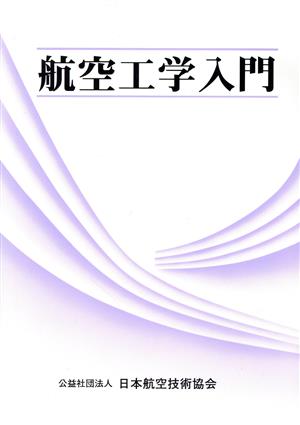 航空工学入門

公益社団法人 日本航空技術協会